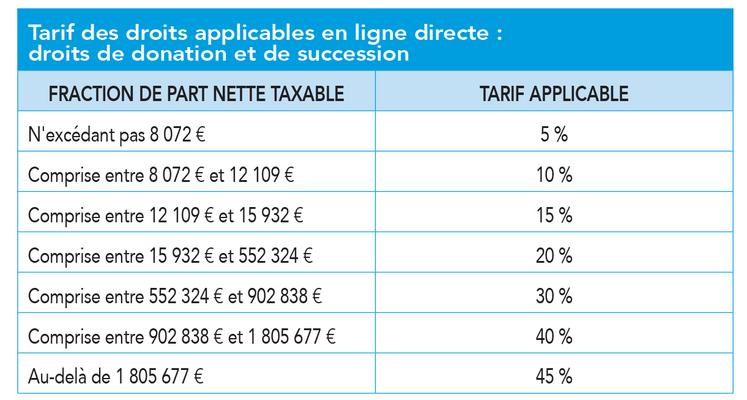 Tarif des droits applicables en ligne directe : droits de donation et de succession

| FRACTION DE PART NETTE TAXABLE | TARIF APPLICABLE |
|---|---|
| N'excédant pas 8 072 € | 5 % |
| Comprise entre 8 072 € et 12 109 € | 10 % |
| Comprise entre 12 109 € et 15 932 € | 15 % |
| Comprise entre 15 932 € et 552 324 € | 20 % |
| Comprise entre 552 324 € et 902 838 € | 30 % |
| Comprise entre 902 838 € et 1 805 677 € | 40 % |
| Au-delà de 1 805 677 € | 45 % |